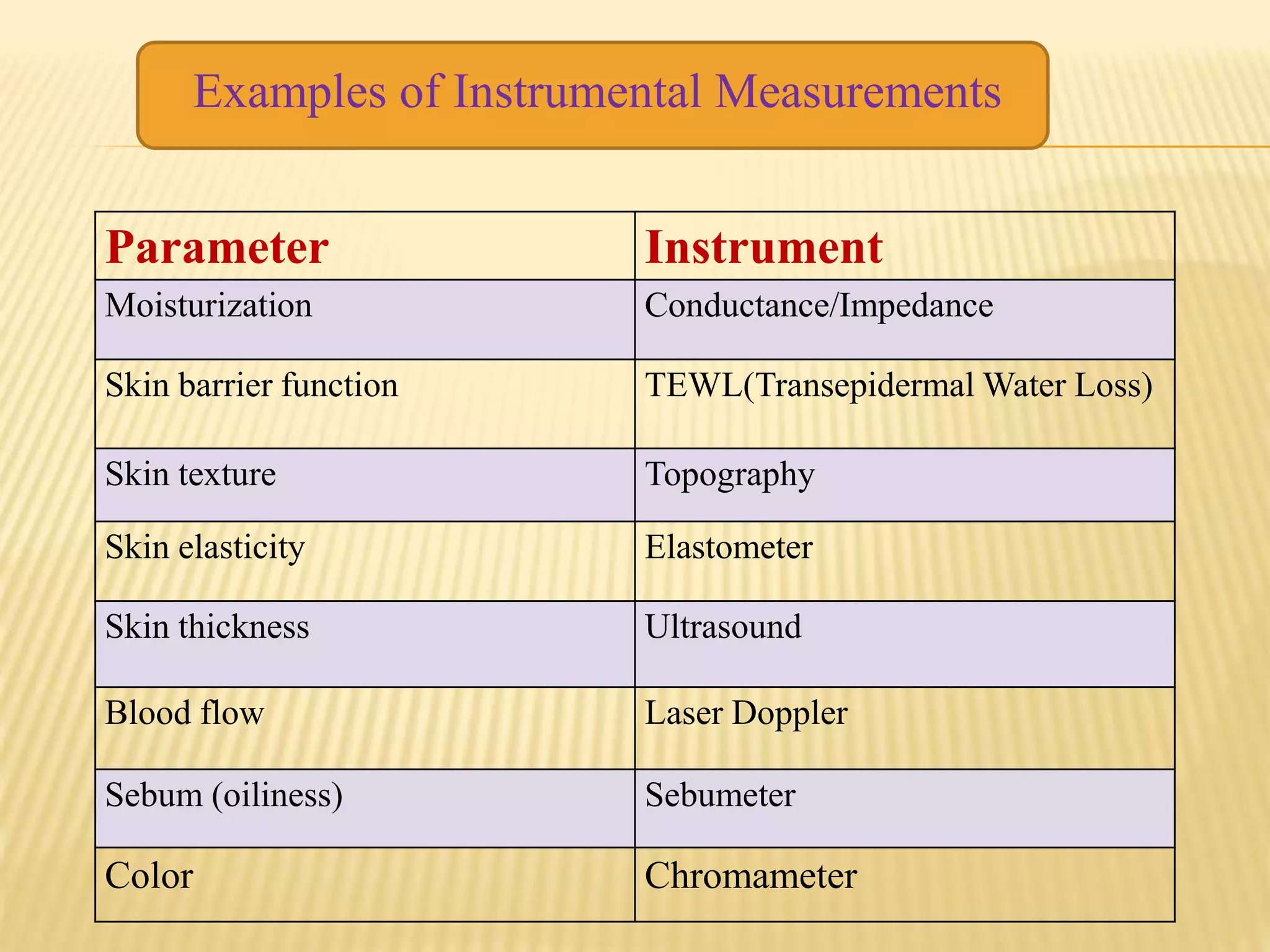 Examples of Instrumental Measurements

| Parameter | Instrument |
|---|---|
| Moisturization | Conductance/Impedance |
| Skin barrier function | TEWL(Transepidermal Water Loss) |
| Skin texture | Topography |
| Skin elasticity | Elastometer |
| Skin thickness | Ultrasound |
| Blood flow | Laser Doppler |
| Sebum (oiliness) | Sebumeter |
| Color | Chromameter |